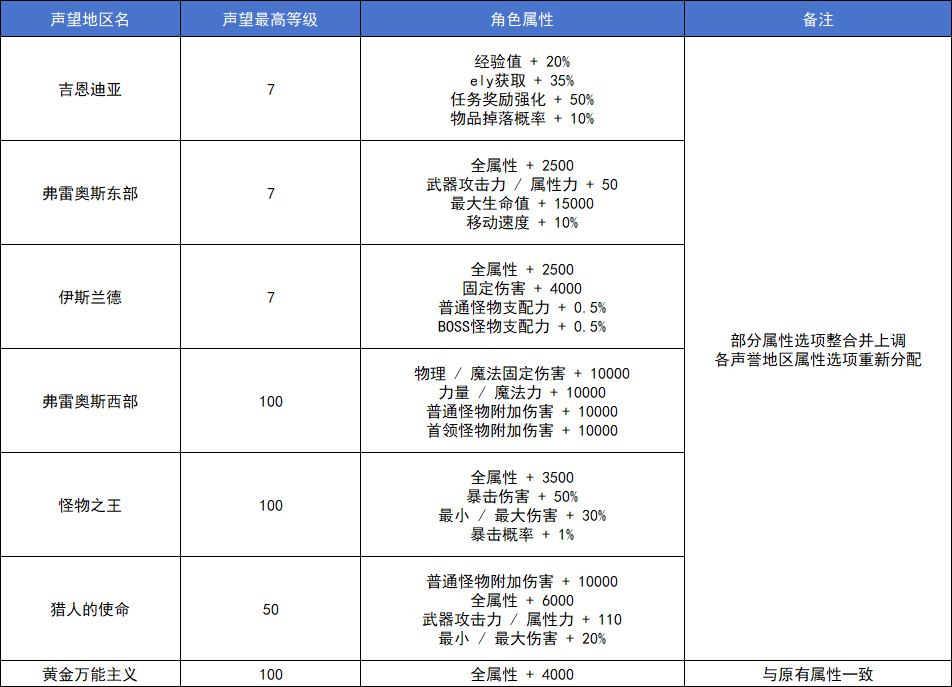 | 声望地区名 | 声望最高等级 | 角色属性 | 备注 |
|---|---|---|---|
| 吉恩迪亚 | 7 | 经验值 + 20% ely获取 + 35% 任务奖励强化 + 50% 物品掉落概率 + 10% | 部分属性选项整合并上调 各声誉地区属性选项重新分配 |
| 弗雷奥斯东部 | 7 | 全属性 + 2500 武器攻击力 / 属性力 + 50 最大生命值 + 15000 移动速度 + 10% | |
| 伊斯兰德 | 7 | 全属性 + 2500 固定伤害 + 4000 普通怪物支配力 + 0.5% BOSS怪物支配力 + 0.5% | |
| 弗雷奥斯西部 | 100 | 物理 / 魔法固定伤害 + 10000 力量 / 魔法力 + 10000 普通怪物附加伤害 + 10000 首领怪物附加伤害 + 10000 | |
| 怪物之王 | 100 | 全属性 + 3500 暴击伤害 + 50% 最小 / 最大伤害 + 30% 暴击概率 + 1% | |
| 猎人的使命 | 50 | 普通怪物附加伤害 + 10000 全属性 + 6000 武器攻击力 / 属性力 + 110 最小 / 最大伤害 + 20% | |
| 黄金万能主义 | 100 | 全属性 + 4000 | 与原有属性一致 |